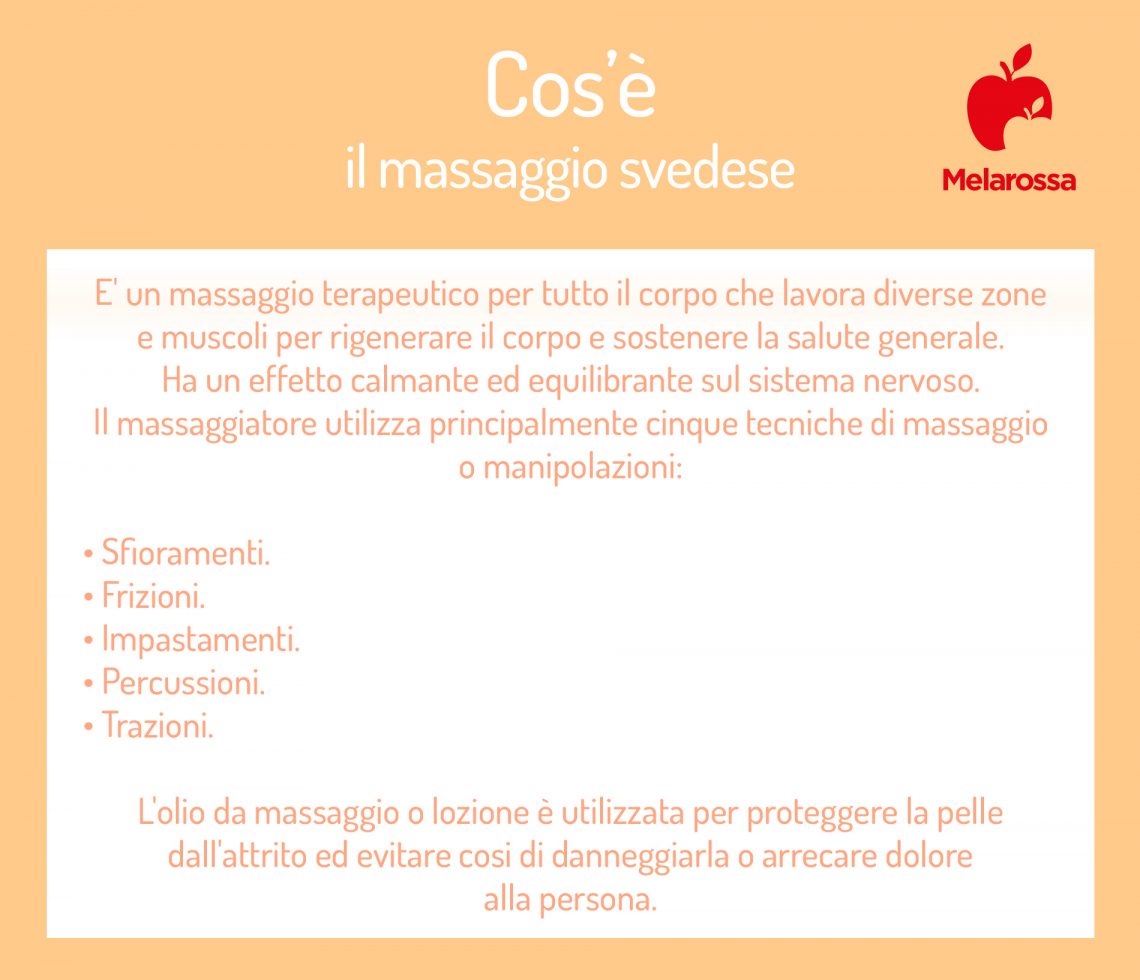 Cos'è
il massaggio svedese

Melarossa

E' un massaggio terapeutico per tutto il corpo che lavora diverse zone e muscoli per rigenerare il corpo e sostenere la salute generale. Ha un effetto calmante ed equilibrante sul sistema nervoso. Il massaggiatore utilizza principalmente cinque tecniche di massaggio o manipolazioni:

• Sfioramenti.
• Frizioni.
• Impastamenti.
• Percussioni.
• Trazioni.

L'olio da massaggio o lozione è utilizzata per proteggere la pelle dall'attrito ed evitare cosi di danneggiarla o arrecare dolore alla persona.